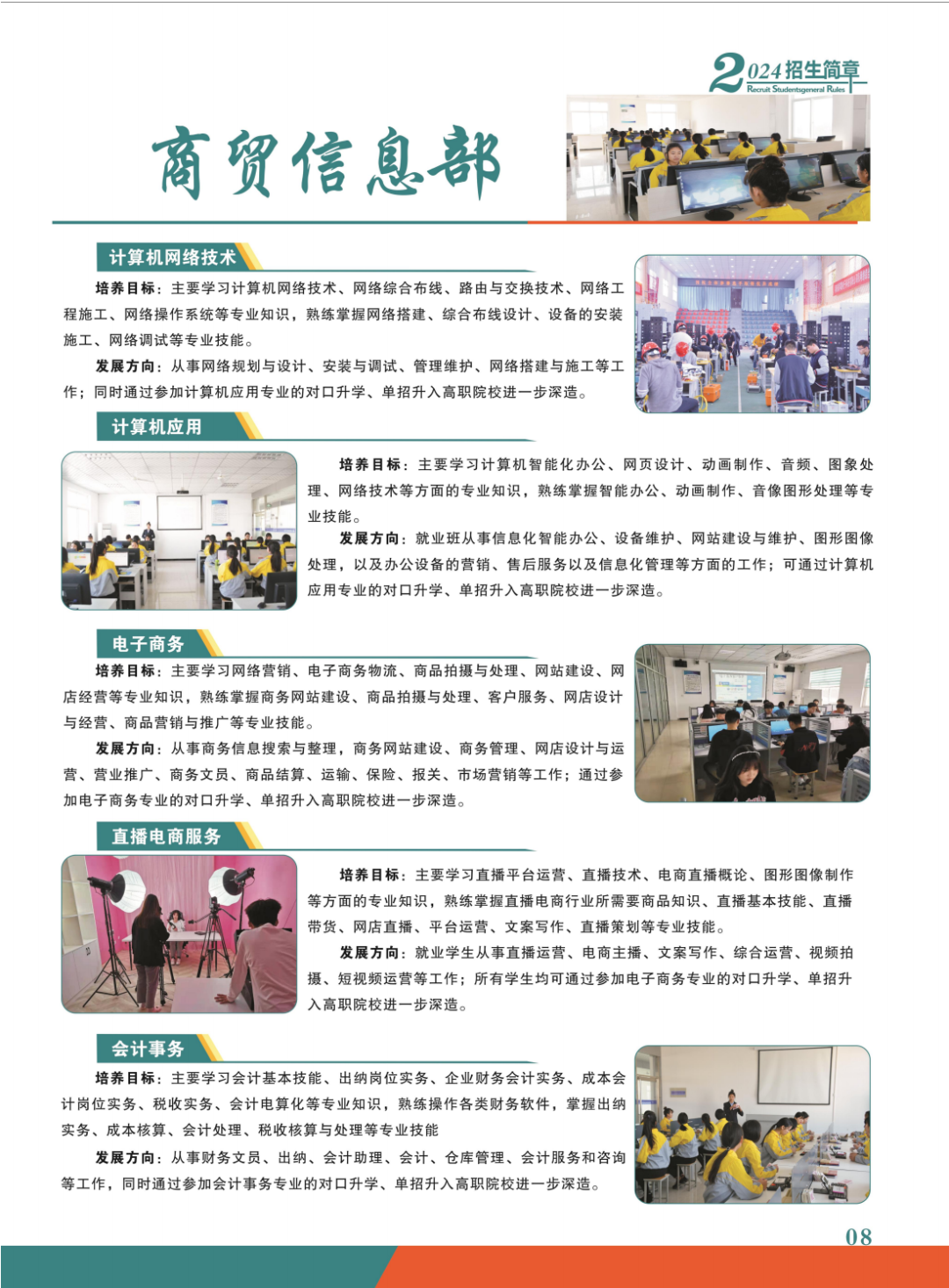 2024招生简章
Recruit Studentsgeneral Rules

商贸信息部

计算机网络技术

培养目标：主要学习计算机网络技术、网络综合布线、路由与交换技术、网络工程施工、网络操作系统等专业知识，熟练掌握网络搭建、综合布线设计、设备的安装施工、网络调试等专业技能。

发展方向：从事网络规划与设计、安装与调试、管理维护、网络搭建与施工等工作；同时通过参加计算机应用专业的对口升学、单招升入高职院校进一步深造。

计算机应用

培养目标：主要学习计算机智能化办公、网页设计、动画制作、音频、图象处理、网络技术等方面的专业知识，熟练掌握智能办公、动画制作、音像图形处理等专业技能。

发展方向：就业班从事信息化智能办公、设备维护、网站建设与维护、图形图像处理，以及办公设备的营销、售后服务以及信息化管理等方面的工作；可通过计算机应用专业的对口升学、单招升入高职院校进一步深造。

电子商务

培养目标：主要学习网络营销、电子商务物流、商品拍摄与处理、网站建设、网店经营等专业知识，熟练掌握商务网站建设、商品拍摄与处理、客户服务、网店设计与经营、商品营销与推广等专业技能。

发展方向：从事商务信息搜索与整理，商务网站建设、商务管理、网店设计与运营、营业推广、商务文员、商品结算、运输、保险、报关、市场营销等工作；通过参加电子商务专业的对口升学、单招升入高职院校进一步深造。

直播电商服务

培养目标：主要学习直播平台运营、直播技术、电商直播概论、图形图像制作等方面的专业知识，熟练掌握直播电商行业所需要商品知识、直播基本技能、直播带货、网店直播、平台运营、文案写作、直播策划等专业技能。

发展方向：就业学生从事直播运营、电商主播、文案写作、综合运营、视频拍摄、短视频运营等工作；所有学生均可通过参加电子商务专业的对口升学、单招升入高职院校进一步深造。

会计事务

培养目标：主要学习会计基本技能、出纳岗位实务、企业财务会计实务、成本会计岗位实务、税收实务、会计电算化等专业知识，熟练操作各类财务软件，掌握出纳实务、成本核算、会计处理、税收核算与处理等专业技能

发展方向：从事财务文员、出纳、会计助理、会计、仓库管理、会计服务和咨询等工作，同时通过参加会计事务专业的对口升学、单招升入高职院校进一步深造。

08